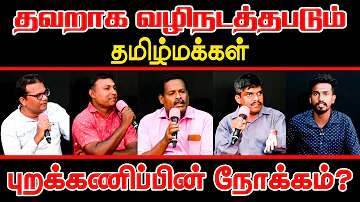 தவறாக வழிநடத்தபடும்
தமிழ்மக்கள்

புறக்கணிப்பின் நோக்கம்?